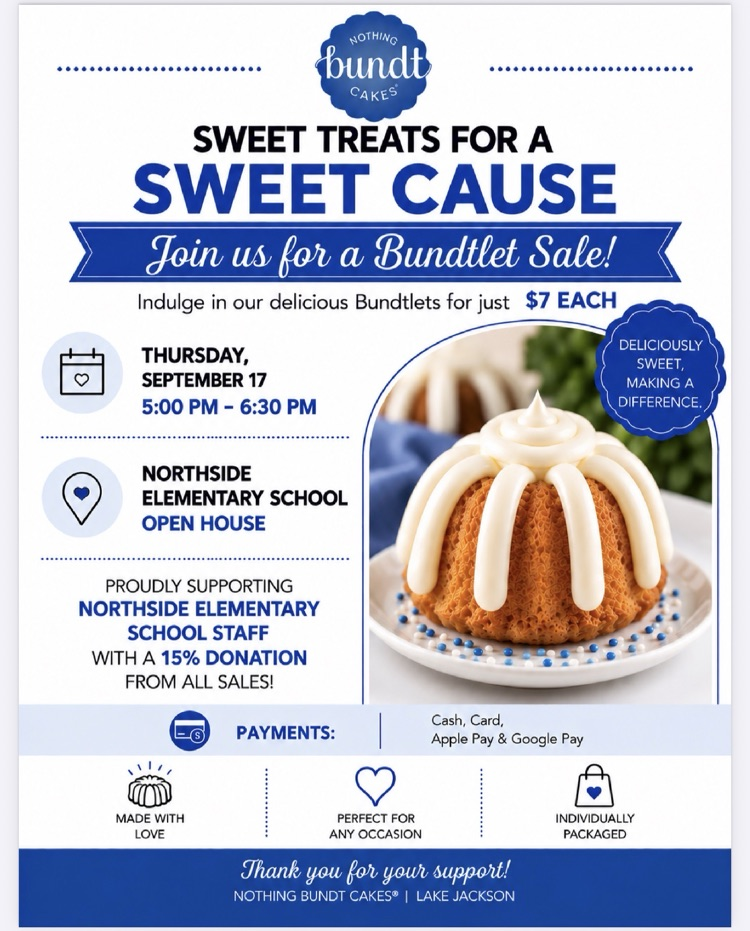 NOTHING
bundt
CAKES®

SWEET TREATS FOR A
SWEET CAUSE

Join us for a Bundtlet Sale!

Indulge in our delicious Bundtlets for just $7 EACH

DELICIOUSLY SWEET, MAKING A DIFFERENCE.

THURSDAY,
SEPTEMBER 17
5:00 PM – 6:30 PM

NORTHSIDE
ELEMENTARY SCHOOL
OPEN HOUSE

PROUDLY SUPPORTING
NORTHSIDE ELEMENTARY SCHOOL STAFF
WITH A 15% DONATION
FROM ALL SALES!

PAYMENTS: Cash, Card,
Apple Pay & Google Pay

MADE WITH LOVE

PERFECT FOR ANY OCCASION

INDIVIDUALLY PACKAGED

Thank you for your support!
NOTHING BUNDT CAKES® | LAKE JACKSON